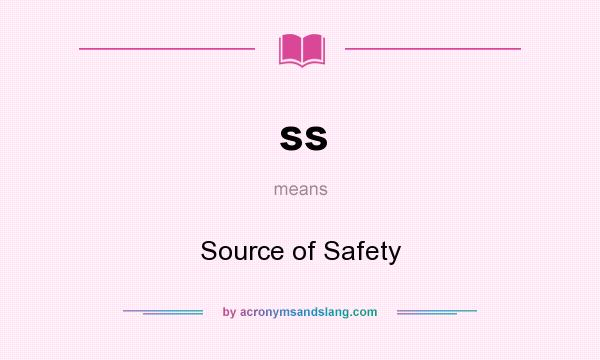 ss

means

Source of Safety

by acronymsandslang.com